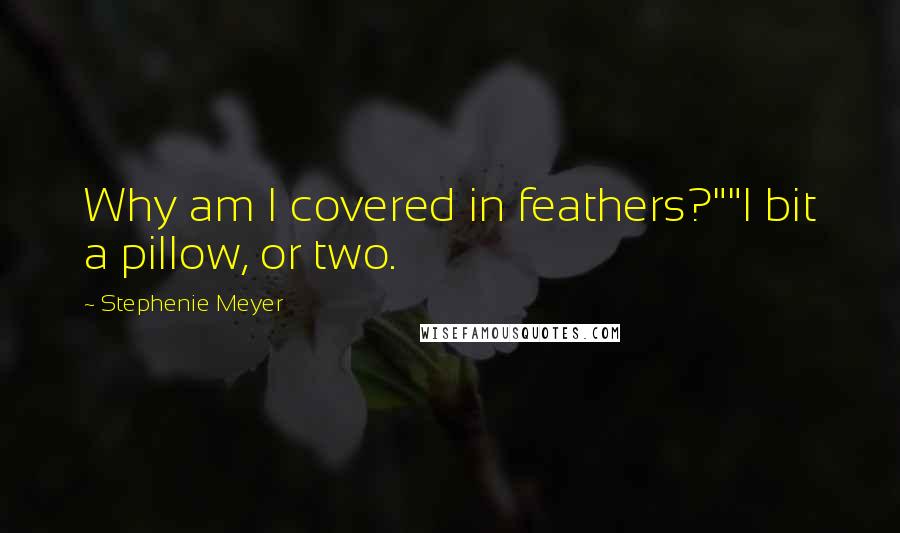 Why am I covered in feathers?""I bit a pillow, or two.

~ Stephenie Meyer

WISEFAMOUSQUOTES.COM